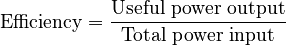 $\text{Efficiency} = \frac{\text{Useful power output}}{\text{Total power input}}$